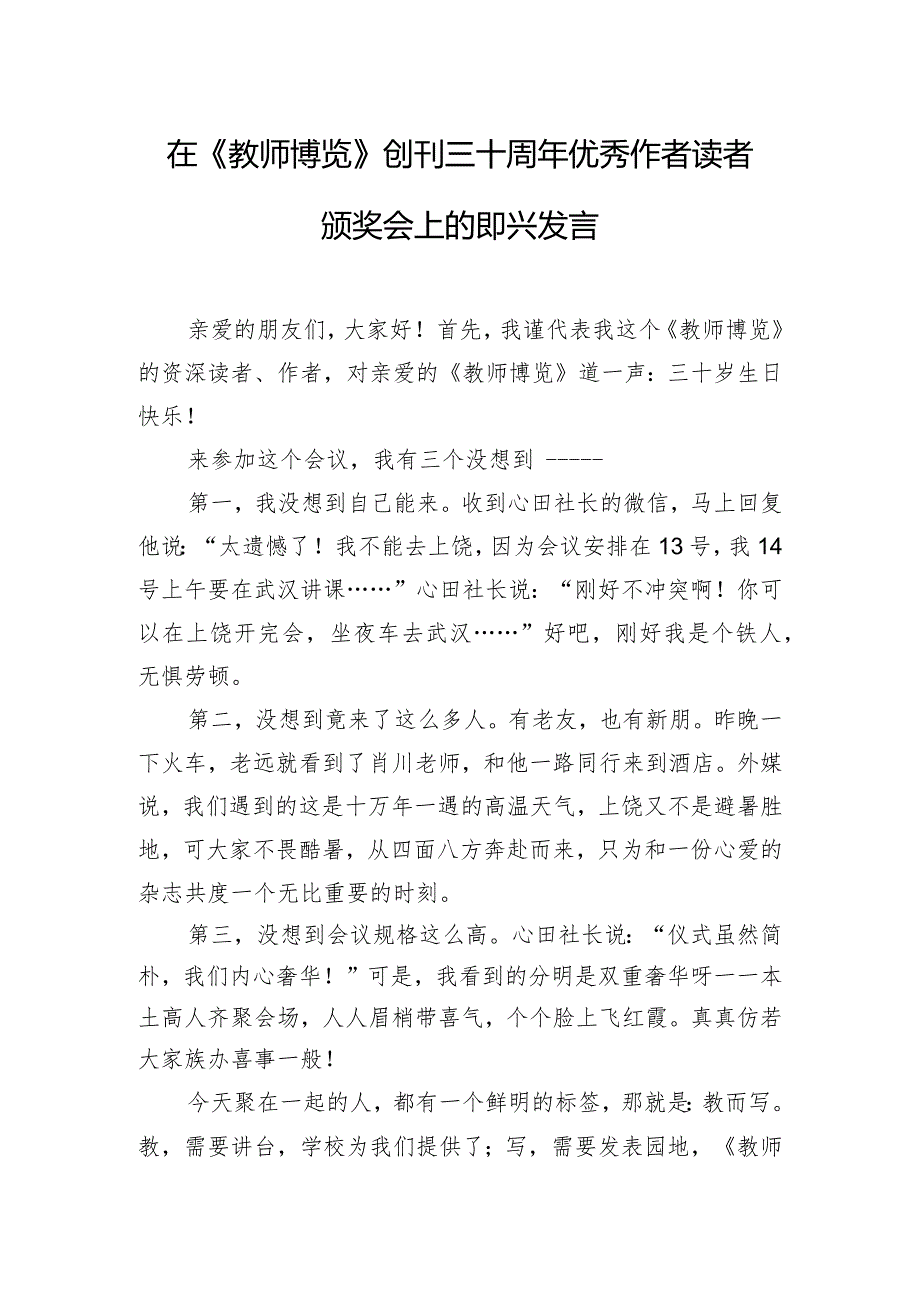 在《教师博览》创刊三十周年优秀作者读者颁奖会上的即兴发言

亲爱的朋友们，大家好！首先，我谨代表我这个《教师博览》的资深读者、作者，对亲爱的《教师博览》道一声：三十岁生日快乐！

来参加这个会议，我有三个没想到 -----

第一，我没想到自己能来。收到心田社长的微信，马上回复他说：“太遗憾了！我不能去上饶，因为会议安排在13号，我14号上午要在武汉讲课……”心田社长说：“刚好不冲突啊！你可以在上饶开完会，坐夜车去武汉……”好吧，刚好我是个铁人，无惧劳顿。

第二，没想到竟来了这么多人。有老友，也有新朋。昨晚一下火车，老远就看到了肖川老师，和他一路同行来到酒店。外媒说，我们遇到的这是十万年一遇的高温天气，上饶又不是避暑胜地，可大家不畏酷暑，从四面八方奔赴而来，只为和一份心爱的杂志共度一个无比重要的时刻。

第三，没想到会议规格这么高。心田社长说：“仪式虽然简朴，我们内心奢华！”可是，我看到的分明是双重奢华呀——本土高人齐聚会场，人人眉梢带喜气，个个脸上飞红霞。真真仿若大家族办喜事一般！

今天聚在一起的人，都有一个鲜明的标签，那就是：教而写。教，需要讲台，学校为我们提供了；写，需要发表园地，《教师